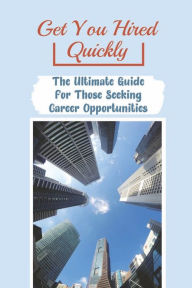 Get You Hired Quickly

The Ultimate Guide For Those Seeking Career Opportunities